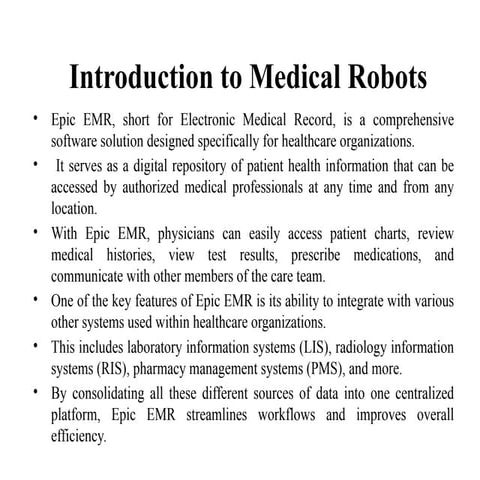 Introduction to Medical Robots

• Epic EMR, short for Electronic Medical Record, is a comprehensive software solution designed specifically for healthcare organizations.

• It serves as a digital repository of patient health information that can be accessed by authorized medical professionals at any time and from any location.

• With Epic EMR, physicians can easily access patient charts, review medical histories, view test results, prescribe medications, and communicate with other members of the care team.

• One of the key features of Epic EMR is its ability to integrate with various other systems used within healthcare organizations.

• This includes laboratory information systems (LIS), radiology information systems (RIS), pharmacy management systems (PMS), and more.

• By consolidating all these different sources of data into one centralized platform, Epic EMR streamlines workflows and improves overall efficiency.